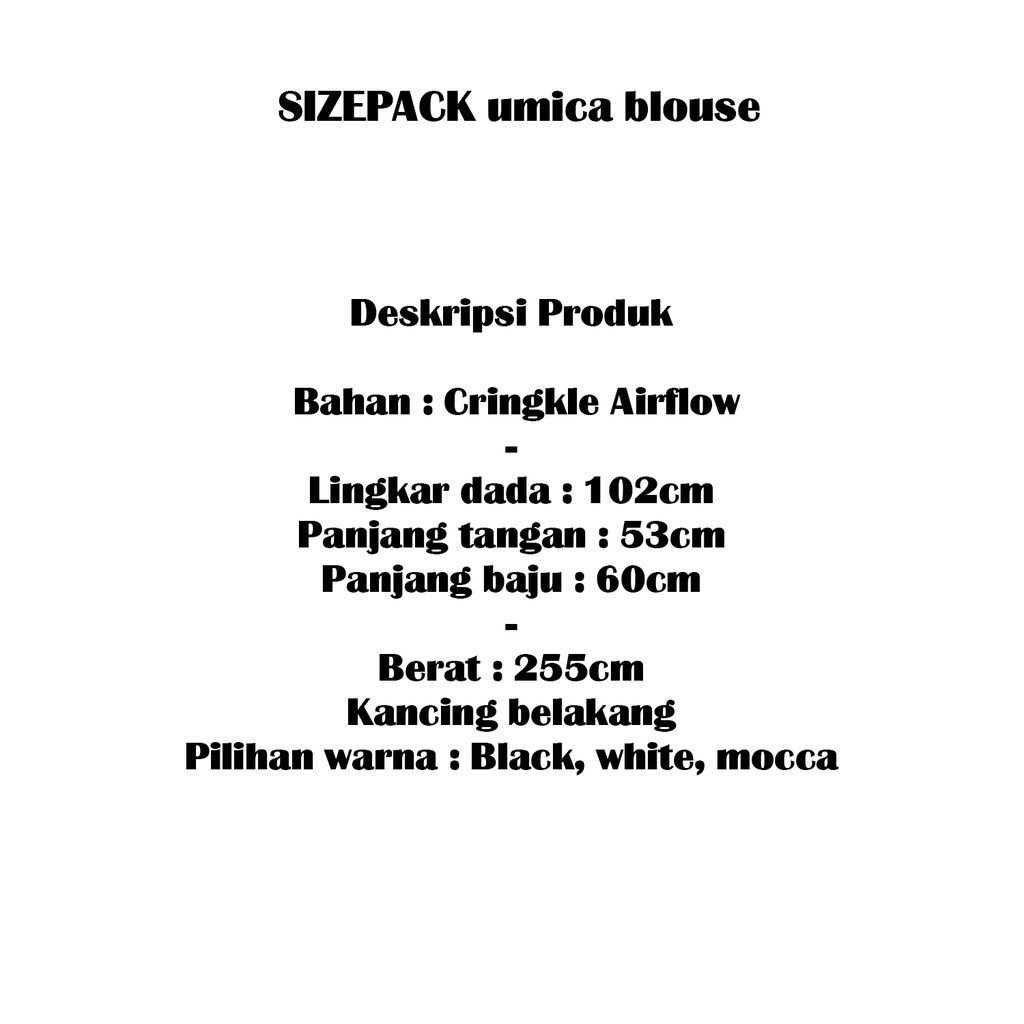 SIZEPACK umica blouse

Deskripsi Produk

Bahan : Cringkle Airflow
-
Lingkar dada : 102cm
Panjang tangan : 53cm
Panjang baju : 60cm
-
Berat : 255cm
Kancing belakang
Pilihan warna : Black, white, mocca